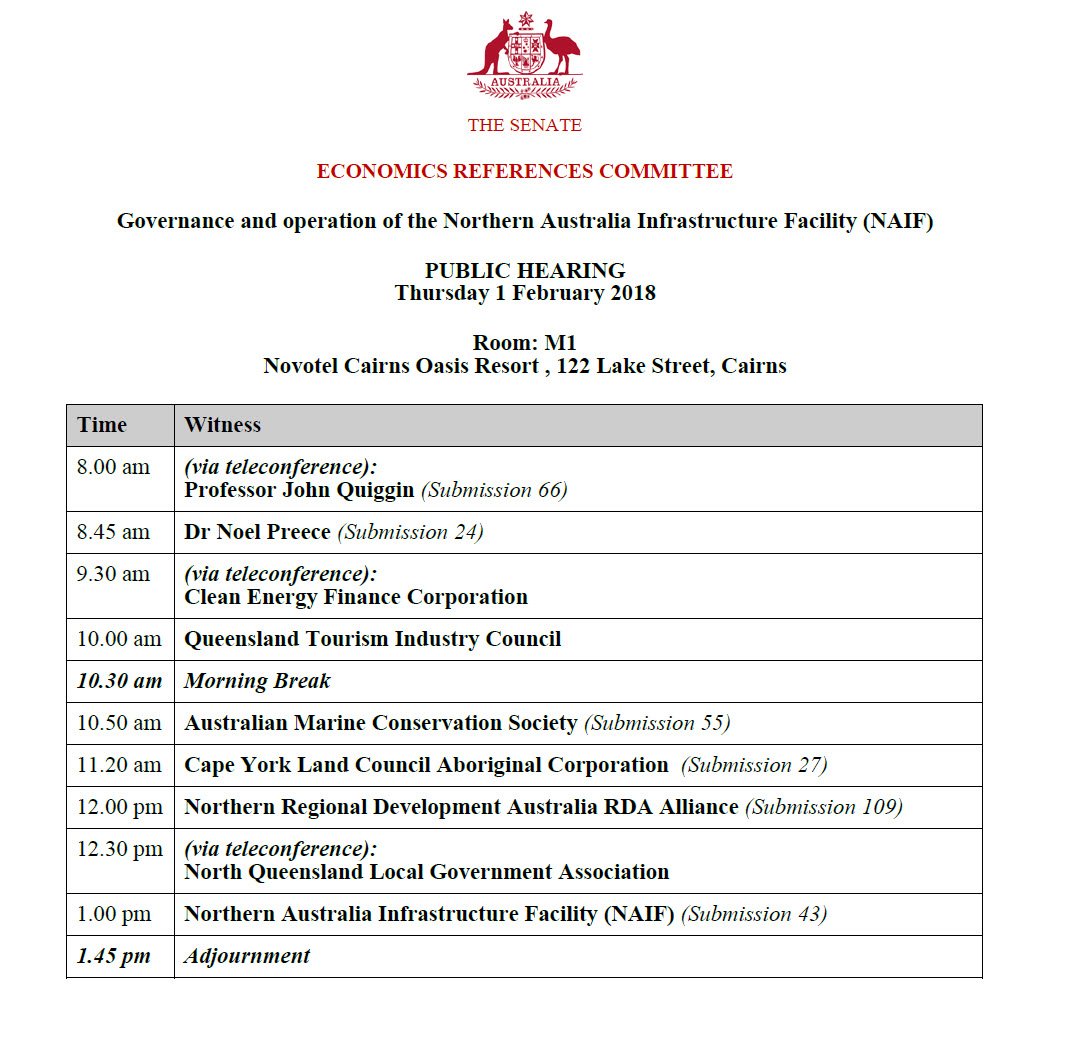 AUSTRALIA

THE SENATE

ECONOMICS REFERENCES COMMITTEE

Governance and operation of the Northern Australia Infrastructure Facility (NAIF)

PUBLIC HEARING
Thursday 1 February 2018

Room: M1
Novotel Cairns Oasis Resort , 122 Lake Street, Cairns

| Time | Witness |
|---|---|
| 8.00 am | (via teleconference): Professor John Quiggin (Submission 66) |
| 8.45 am | Dr Noel Preece (Submission 24) |
| 9.30 am | (via teleconference): Clean Energy Finance Corporation |
| 10.00 am | Queensland Tourism Industry Council |
| 10.30 am | Morning Break |
| 10.50 am | Australian Marine Conservation Society (Submission 55) |
| 11.20 am | Cape York Land Council Aboriginal Corporation (Submission 27) |
| 12.00 pm | Northern Regional Development Australia RDA Alliance (Submission 109) |
| 12.30 pm | (via teleconference): North Queensland Local Government Association |
| 1.00 pm | Northern Australia Infrastructure Facility (NAIF) (Submission 43) |
| 1.45 pm | Adjournment |